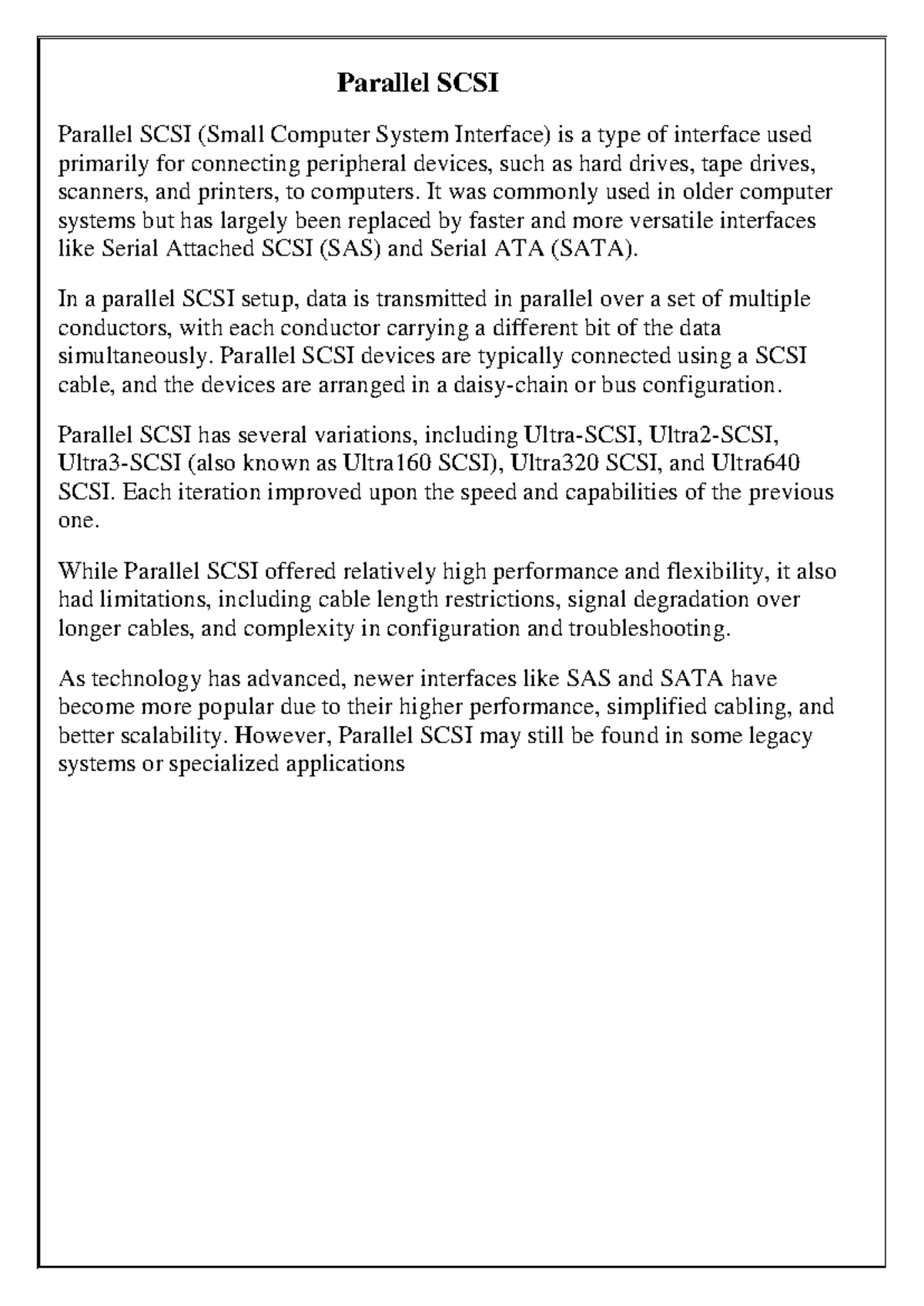 Parallel SCSI

Parallel SCSI (Small Computer System Interface) is a type of interface used primarily for connecting peripheral devices, such as hard drives, tape drives, scanners, and printers, to computers. It was commonly used in older computer systems but has largely been replaced by faster and more versatile interfaces like Serial Attached SCSI (SAS) and Serial ATA (SATA).

In a parallel SCSI setup, data is transmitted in parallel over a set of multiple conductors, with each conductor carrying a different bit of the data simultaneously. Parallel SCSI devices are typically connected using a SCSI cable, and the devices are arranged in a daisy-chain or bus configuration.

Parallel SCSI has several variations, including Ultra-SCSI, Ultra2-SCSI, Ultra3-SCSI (also known as Ultra160 SCSI), Ultra320 SCSI, and Ultra640 SCSI. Each iteration improved upon the speed and capabilities of the previous one.

While Parallel SCSI offered relatively high performance and flexibility, it also had limitations, including cable length restrictions, signal degradation over longer cables, and complexity in configuration and troubleshooting.

As technology has advanced, newer interfaces like SAS and SATA have become more popular due to their higher performance, simplified cabling, and better scalability. However, Parallel SCSI may still be found in some legacy systems or specialized applications